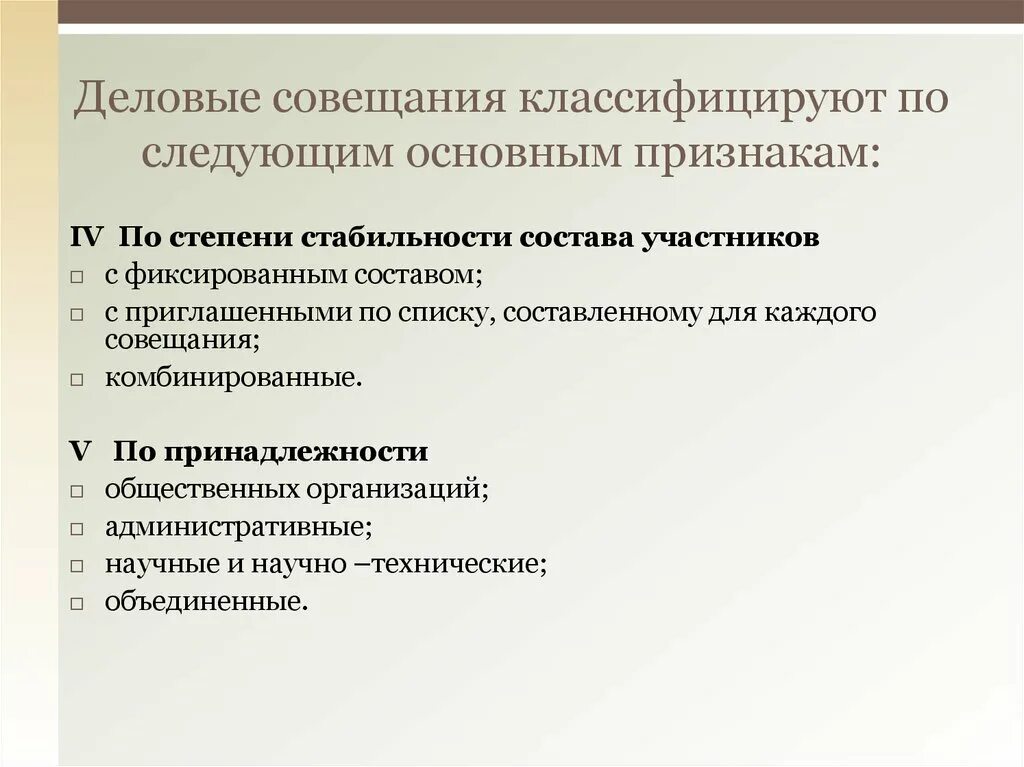 Деловые совещания классифицируют по следующим основным признакам:

IV По степени стабильности состава участников
□ с фиксированным составом;
□ с приглашенными по списку, составленному для каждого совещания;
□ комбинированные.

V По принадлежности
□ общественных организаций;
□ административные;
□ научные и научно –технические;
□ объединенные.